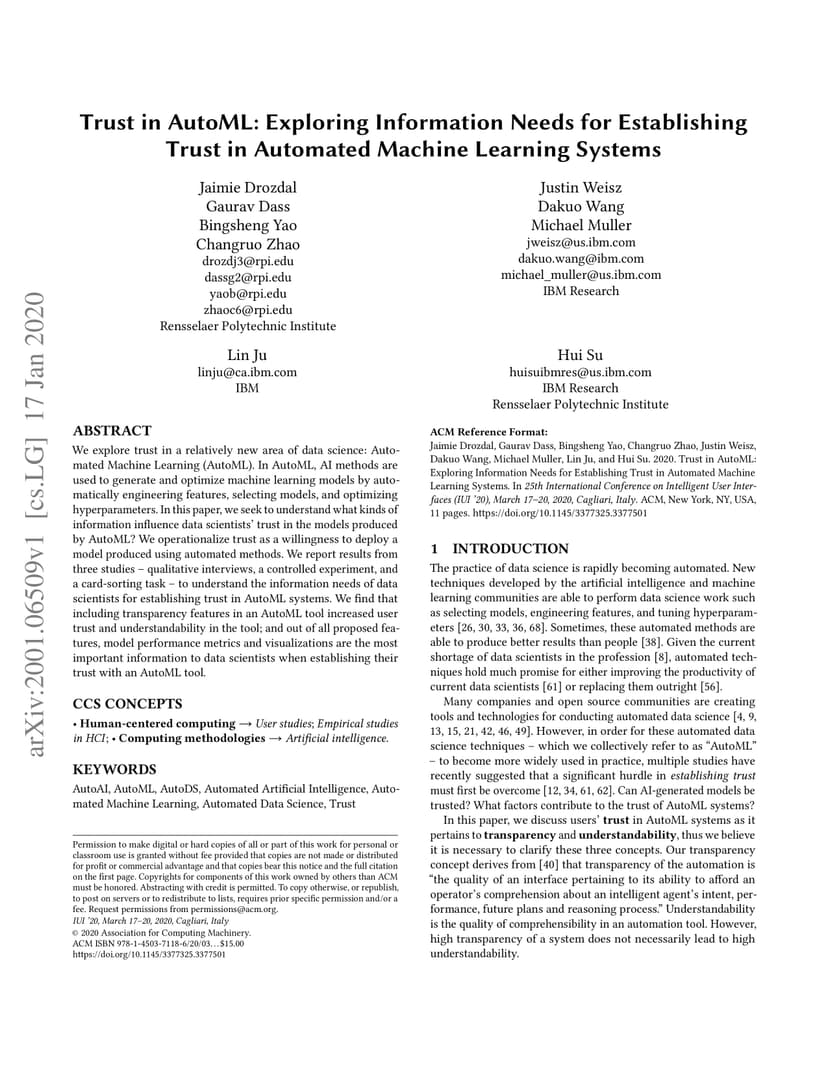 arXiv:2001.06509v1 [cs.LG] 17 Jan 2020

Trust in AutoML: Exploring Information Needs for Establishing Trust in Automated Machine Learning Systems

Jaimie Drozdal
Gaurav Dass
Bingsheng Yao
Changruo Zhao
drozdj3@rpi.edu
dassg2@rpi.edu
yaob@rpi.edu
zhaoc6@rpi.edu
Rensselaer Polytechnic Institute

Justin Weisz
Dakuo Wang
Michael Muller
jweisz@us.ibm.com
dakuo.wang@ibm.com
michael_muller@us.ibm.com
IBM Research

Lin Ju
linju@ca.ibm.com
IBM

Hui Su
huisuibmres@us.ibm.com
IBM Research
Rensselaer Polytechnic Institute

ABSTRACT

We explore trust in a relatively new area of data science: Automated Machine Learning (AutoML). In AutoML, AI methods are used to generate and optimize machine learning models by automatically engineering features, selecting models, and optimizing hyperparameters. In this paper, we seek to understand what kinds of information influence data scientists' trust in the models produced by AutoML? We operationalize trust as a willingness to deploy a model produced using automated methods. We report results from three studies – qualitative interviews, a controlled experiment, and a card-sorting task – to understand the information needs of data scientists for establishing trust in AutoML systems. We find that including transparency features in an AutoML tool increased user trust and understandability in the tool; and out of all proposed features, model performance metrics and visualizations are the most important information to data scientists when establishing their trust with an AutoML tool.

CCS CONCEPTS

• Human-centered computing → User studies; Empirical studies in HCI; • Computing methodologies → Artificial intelligence.

KEYWORDS

AutoAI, AutoML, AutoDS, Automated Artificial Intelligence, Automated Machine Learning, Automated Data Science, Trust

Permission to make digital or hard copies of all or part of this work for personal or classroom use is granted without fee provided that copies are not made or distributed for profit or commercial advantage and that copies bear this notice and the full citation on the first page. Copyrights for components of this work owned by others than ACM must be honored. Abstracting with credit is permitted. To copy otherwise, or republish, to post on servers or to redistribute to lists, requires prior specific permission and/or a fee. Request permissions from permissions@acm.org.
IUI '20, March 17–20, 2020, Cagliari, Italy
© 2020 Association for Computing Machinery.
ACM ISBN 978-1-4503-7118-6/20/03…$15.00
https://doi.org/10.1145/3377325.3377501

ACM Reference Format:
Jaimie Drozdal, Gaurav Dass, Bingsheng Yao, Changruo Zhao, Justin Weisz, Dakuo Wang, Michael Muller, Lin Ju, and Hui Su. 2020. Trust in AutoML: Exploring Information Needs for Establishing Trust in Automated Machine Learning Systems. In 25th International Conference on Intelligent User Interfaces (IUI '20), March 17–20, 2020, Cagliari, Italy. ACM, New York, NY, USA, 11 pages. https://doi.org/10.1145/3377325.3377501

1 INTRODUCTION

The practice of data science is rapidly becoming automated. New techniques developed by the artificial intelligence and machine learning communities are able to perform data science work such as selecting models, engineering features, and tuning hyperparameters [26, 30, 33, 36, 68]. Sometimes, these automated methods are able to produce better results than people [38]. Given the current shortage of data scientists in the profession [8], automated techniques hold much promise for either improving the productivity of current data scientists [61] or replacing them outright [56].

Many companies and open source communities are creating tools and technologies for conducting automated data science [4, 9, 13, 15, 21, 42, 46, 49]. However, in order for these automated data science techniques – which we collectively refer to as "AutoML" – to become more widely used in practice, multiple studies have recently suggested that a significant hurdle in establishing trust must first be overcome [12, 34, 61, 62]. Can AI-generated models be trusted? What factors contribute to the trust of AutoML systems?

In this paper, we discuss users' trust in AutoML systems as it pertains to transparency and understandability, thus we believe it is necessary to clarify these three concepts. Our transparency concept derives from [40] that transparency of the automation is "the quality of an interface pertaining to its ability to afford an operator's comprehension about an intelligent agent's intent, performance, future plans and reasoning process." Understandability is the quality of comprehensibility in an automation tool. However, high transparency of a system does not necessarily lead to high understandability.